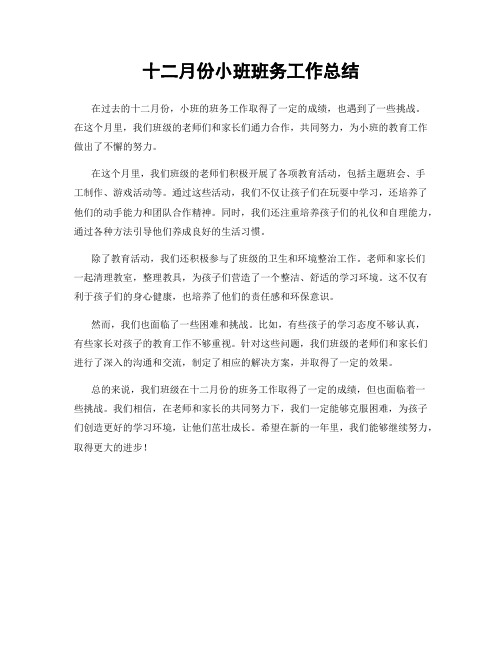 十二月份小班班务工作总结

在过去的十二月份，小班的班务工作取得了一定的成绩，也遇到了一些挑战。在这个月里，我们班级的老师们和家长们通力合作，共同努力，为小班的教育工作做出了不懈的努力。

在这个月里，我们班级的老师们积极开展了各项教育活动，包括主题班会、手工制作、游戏活动等。通过这些活动，我们不仅让孩子们在玩耍中学习，还培养了他们的动手能力和团队合作精神。同时，我们还注重培养孩子们的礼仪和自理能力，通过各种方法引导他们养成良好的生活习惯。

除了教育活动，我们还积极参与了班级的卫生和环境整治工作。老师和家长们一起清理教室，整理教具，为孩子们营造了一个整洁、舒适的学习环境。这不仅有利于孩子们的身心健康，也培养了他们的责任感和环保意识。

然而，我们也面临了一些困难和挑战。比如，有些孩子的学习态度不够认真，有些家长对孩子的教育工作不够重视。针对这些问题，我们班级的老师们和家长们进行了深入的沟通和交流，制定了相应的解决方案，并取得了一定的效果。

总的来说，我们班级在十二月份的班务工作取得了一定的成绩，但也面临着一些挑战。我们相信，在老师和家长的共同努力下，我们一定能够克服困难，为孩子们创造更好的学习环境，让他们茁壮成长。希望在新的一年里，我们能够继续努力，取得更大的进步！